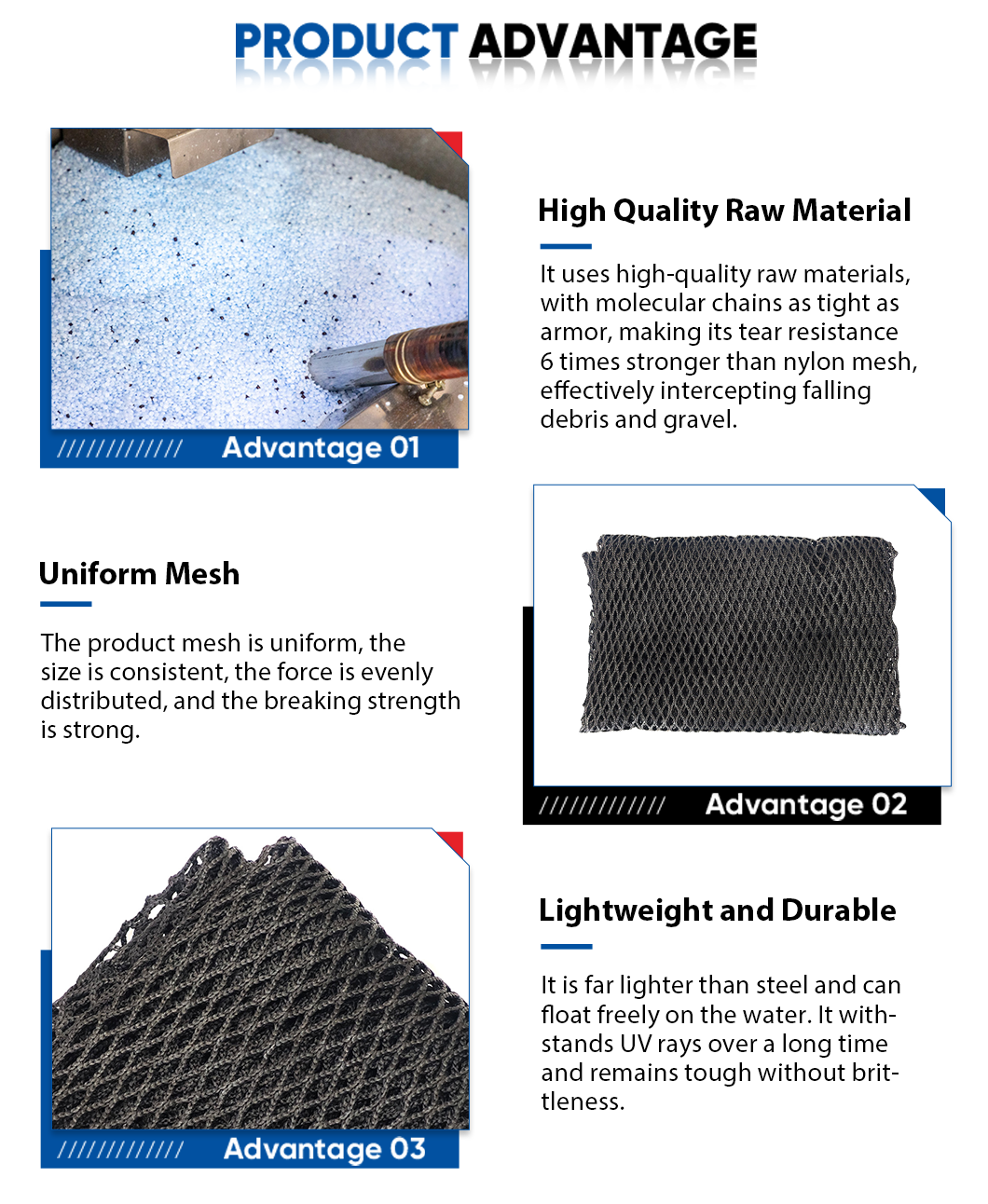 PRODUCT ADVANTAGE

///////////// Advantage 01

High Quality Raw Material

It uses high-quality raw materials, with molecular chains as tight as armor, making its tear resistance 6 times stronger than nylon mesh, effectively intercepting falling debris and gravel.

Uniform Mesh

The product mesh is uniform, the size is consistent, the force is evenly distributed, and the breaking strength is strong.

///////////// Advantage 02

///////////// Advantage 03

Lightweight and Durable

It is far lighter than steel and can float freely on the water. It withstands UV rays over a long time and remains tough without brittleness.